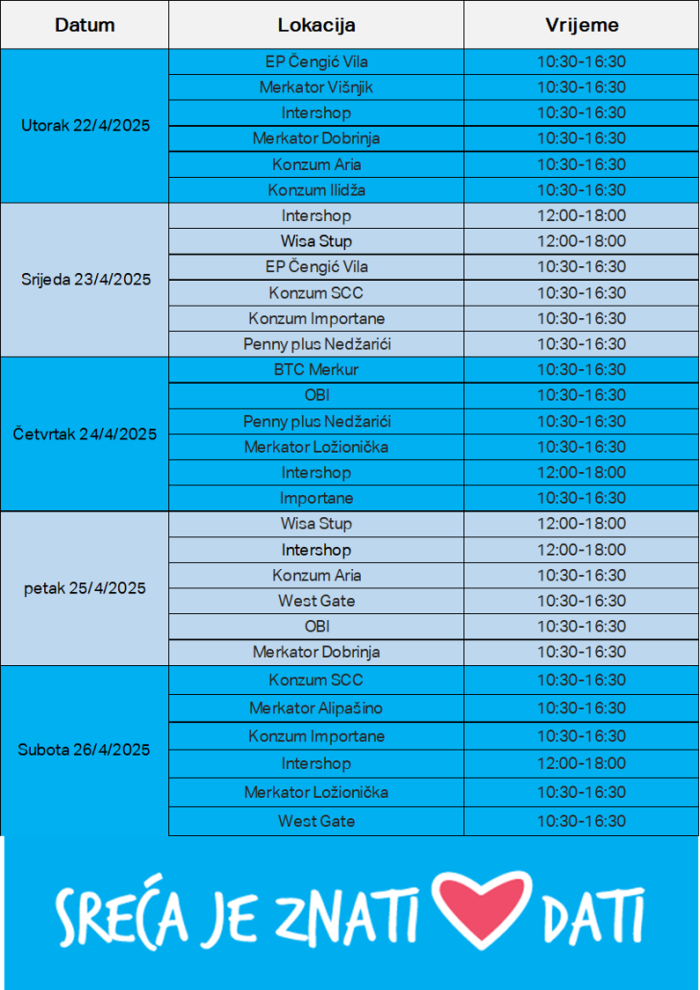 | Datum | Lokacija | Vrijeme |
|---|---|---|
| Utorak 22/4/2025 | EP Čengić Vila | 10:30-16:30 |
| | Merkator Višnjik | 10:30-16:30 |
| | Intershop | 10:30-16:30 |
| | Merkator Dobrinja | 10:30-16:30 |
| | Konzum Aria | 10:30-16:30 |
| | Konzum Ilidža | 10:30-16:30 |
| Srijeda 23/4/2025 | Intershop | 12:00-18:00 |
| | Wisa Stup | 12:00-18:00 |
| | EP Čengić Vila | 10:30-16:30 |
| | Konzum SCC | 10:30-16:30 |
| | Konzum Importane | 10:30-16:30 |
| | Penny plus Nedžarići | 10:30-16:30 |
| Četvrtak 24/4/2025 | BTC Merkur | 10:30-16:30 |
| | OBI | 10:30-16:30 |
| | Penny plus Nedžarići | 10:30-16:30 |
| | Merkator Ložionička | 10:30-16:30 |
| | Intershop | 12:00-18:00 |
| | Importane | 10:30-16:30 |
| petak 25/4/2025 | Wisa Stup | 12:00-18:00 |
| | Intershop | 12:00-18:00 |
| | Konzum Aria | 10:30-16:30 |
| | West Gate | 10:30-16:30 |
| | OBI | 10:30-16:30 |
| | Merkator Dobrinja | 10:30-16:30 |
| Subota 26/4/2025 | Konzum SCC | 10:30-16:30 |
| | Merkator Alipašino | 10:30-16:30 |
| | Konzum Importane | 10:30-16:30 |
| | Intershop | 12:00-18:00 |
| | Merkator Ložionička | 10:30-16:30 |
| | West Gate | 10:30-16:30 |

SREĆA JE ZNATI DATI